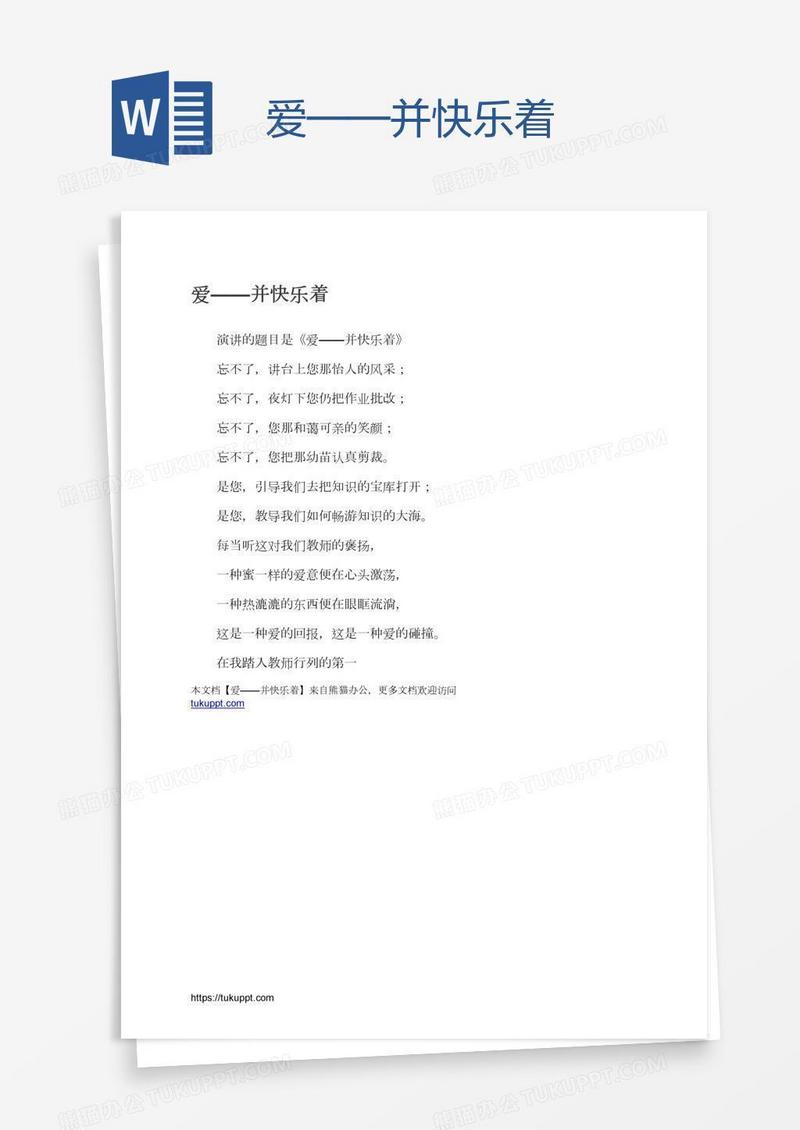 W

爱——并快乐着

爱——并快乐着

演讲的题目是《爱——并快乐着》

忘不了，讲台上您那怡人的风采；

忘不了，夜灯下您仍把作业批改；

忘不了，您那和蔼可亲的笑颜；

忘不了，您把那幼苗认真剪裁。

是您，引导我们去把知识的宝库打开；

是您，教导我们如何畅游知识的大海。

每当听这对我们教师的褒扬，

一种蜜一样的爱意便在心头激荡，

一种热漉漉的东西便在眼眶流淌，

这是一种爱的回报，这是一种爱的碰撞。

在我踏入教师行列的第一

本文档【爱——并快乐着】来自熊猫办公，更多文档欢迎访问
tukuppt.com

https://tukuppt.com

熊猫办公 TUKUPPT.COM